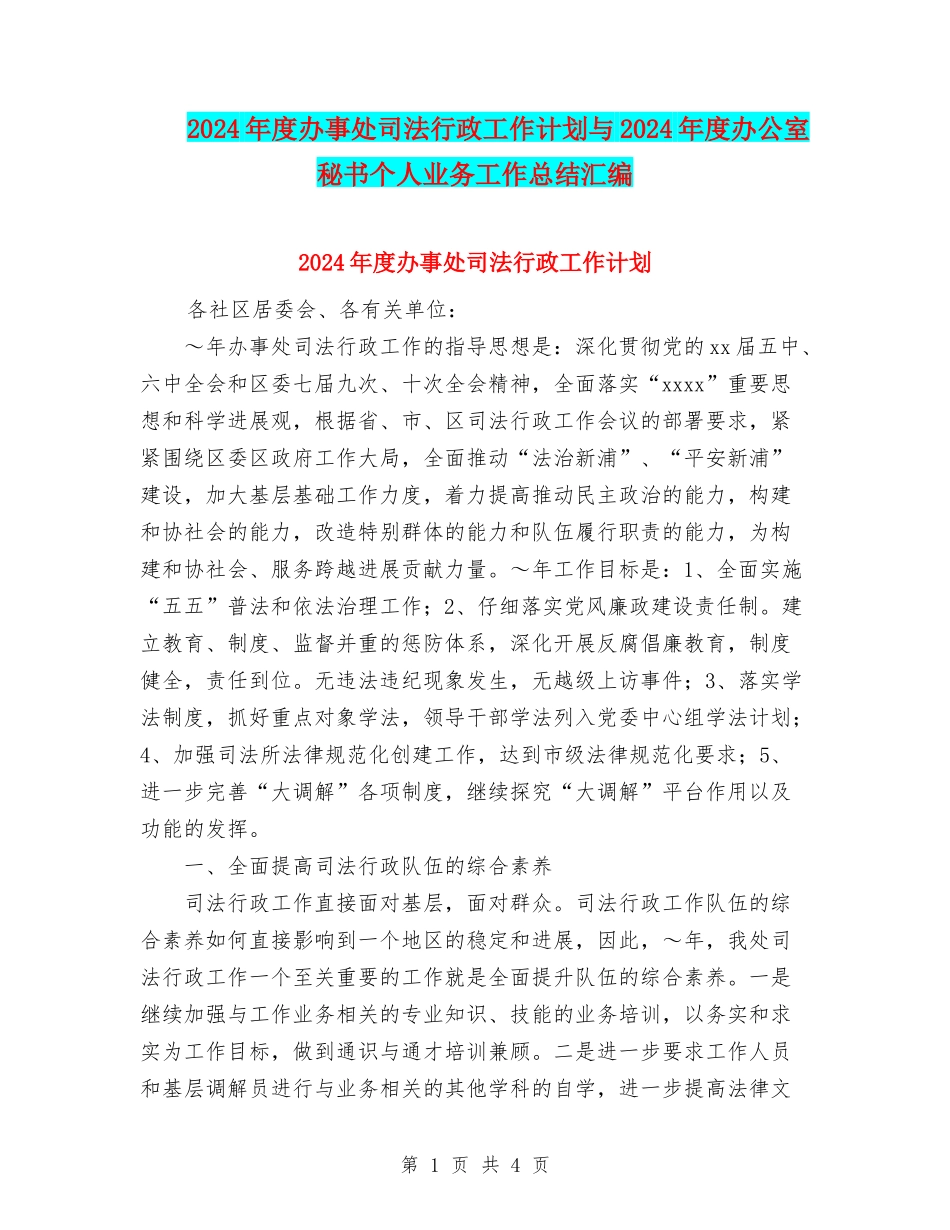 2024年度办事处司法行政工作计划与2024年度办公室秘书个人业务工作总结汇编

2024年度办事处司法行政工作计划

各社区居委会、各有关单位：

～年办事处司法行政工作的指导思想是：深化贯彻党的xx届五中、六中全会和区委七届九次、十次全会精神，全面落实“xxxx”重要思想和科学进展观，根据省、市、区司法行政工作会议的部署要求，紧紧围绕区委区政府工作大局，全面推动“法治新浦”、“平安新浦”建设，加大基层基础工作力度，着力提高推动民主政治的能力，构建和协社会的能力，改造特别群体的能力和队伍履行职责的能力，为构建和协社会、服务跨越进展贡献力量。～年工作目标是：1、全面实施“五五”普法和依法治理工作；2、仔细落实党风廉政建设责任制。建立教育、制度、监督并重的惩防体系，深化开展反腐倡廉教育，制度健全，责任到位。无违法违纪现象发生，无越级上访事件；3、落实学法制度，抓好重点对象学法，领导干部学法列入党委中心组学法计划；4、加强司法所法律规范化创建工作，达到市级法律规范化要求；5、进一步完善“大调解”各项制度，继续探究“大调解”平台作用以及功能的发挥。

一、全面提高司法行政队伍的综合素养

司法行政工作直接面对基层，面对群众。司法行政工作队伍的综合素养如何直接影响到一个地区的稳定和进展，因此，～年，我处司法行政工作一个至关重要的工作就是全面提升队伍的综合素养。一是继续加强与工作业务相关的专业知识、技能的业务培训，以务实和求实为工作目标，做到通识与通才培训兼顾。二是进一步要求工作人员和基层调解员进行与业务相关的其他学科的自学，进一步提高法律文

第 1 页 共 4 页